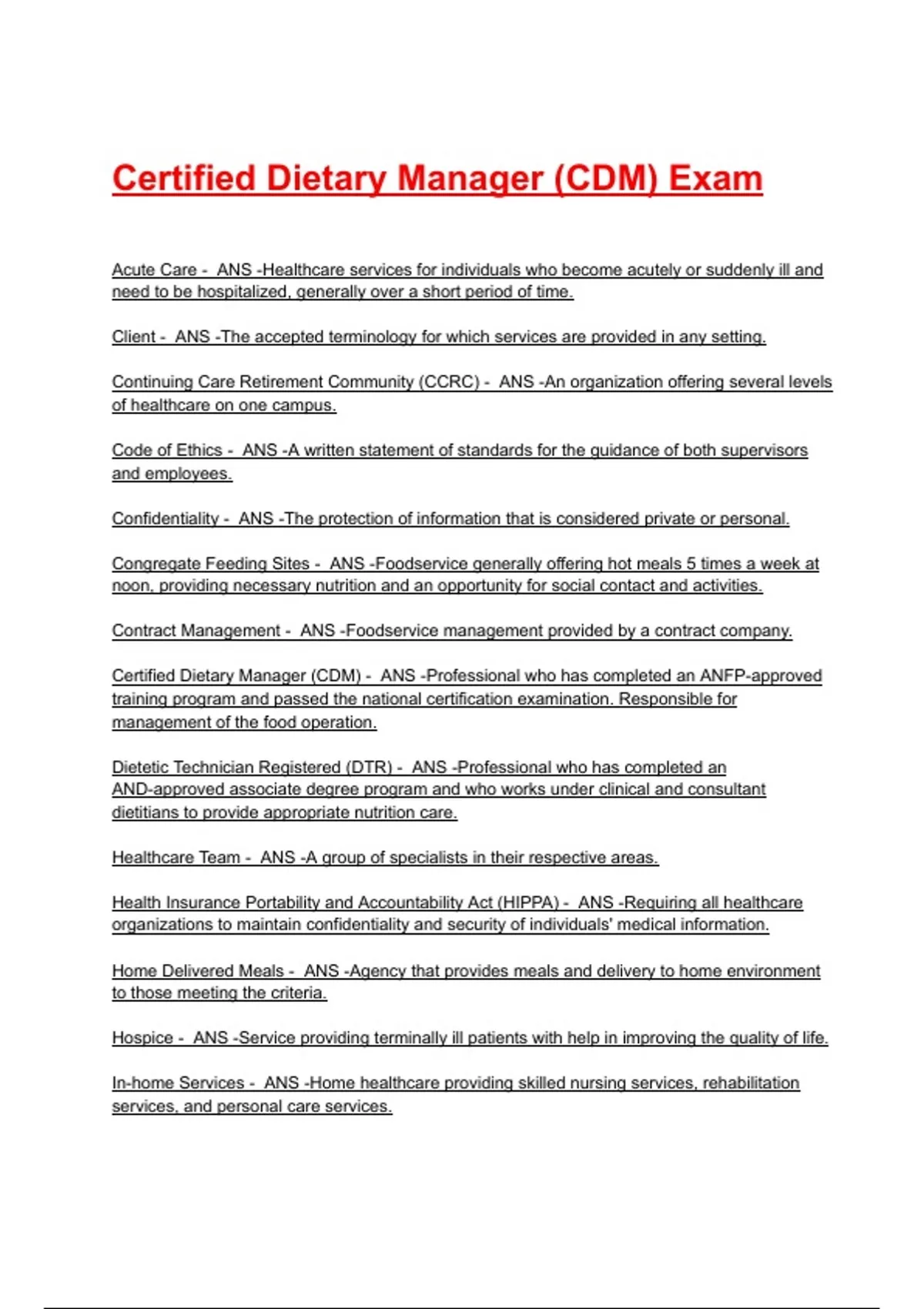 Certified Dietary Manager (CDM) Exam

Acute Care - ANS -Healthcare services for individuals who become acutely or suddenly ill and need to be hospitalized, generally over a short period of time.

Client - ANS -The accepted terminology for which services are provided in any setting.

Continuing Care Retirement Community (CCRC) - ANS -An organization offering several levels of healthcare on one campus.

Code of Ethics - ANS -A written statement of standards for the guidance of both supervisors and employees.

Confidentiality - ANS -The protection of information that is considered private or personal.

Congregate Feeding Sites - ANS -Foodservice generally offering hot meals 5 times a week at noon, providing necessary nutrition and an opportunity for social contact and activities.

Contract Management - ANS -Foodservice management provided by a contract company.

Certified Dietary Manager (CDM) - ANS -Professional who has completed an ANFP-approved training program and passed the national certification examination. Responsible for management of the food operation.

Dietetic Technician Registered (DTR) - ANS -Professional who has completed an AND-approved associate degree program and who works under clinical and consultant dietitians to provide appropriate nutrition care.

Healthcare Team - ANS -A group of specialists in their respective areas.

Health Insurance Portability and Accountability Act (HIPPA) - ANS -Requiring all healthcare organizations to maintain confidentiality and security of individuals' medical information.

Home Delivered Meals - ANS -Agency that provides meals and delivery to home environment to those meeting the criteria.

Hospice - ANS -Service providing terminally ill patients with help in improving the quality of life.

In-home Services - ANS -Home healthcare providing skilled nursing services, rehabilitation services, and personal care services.